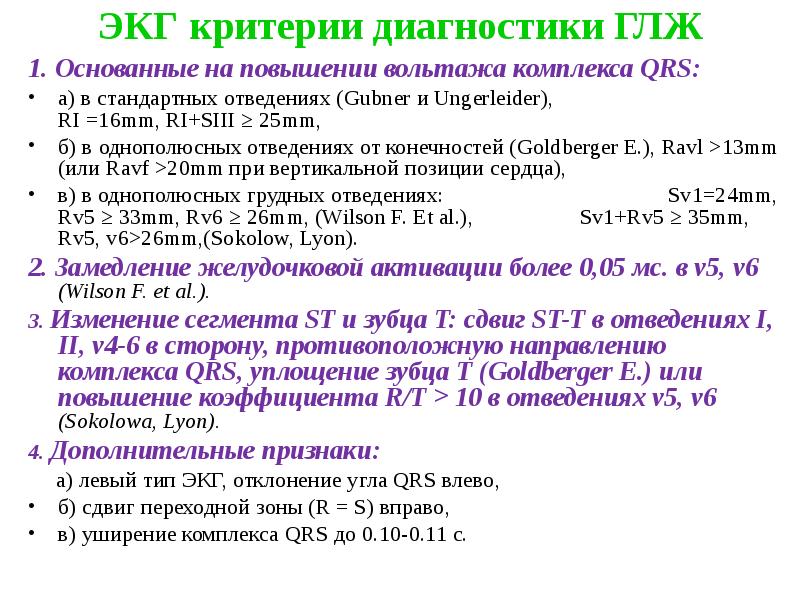 ЭКГ критерии диагностики ГЛЖ

1. Основанные на повышении вольтажа комплекса QRS:

• а) в стандартных отведениях (Gubner и Ungerleider), RI =16mm, RI+SIII ≥ 25mm,

• б) в однополюсных отведениях от конечностей (Goldberger E.), Ravl >13mm (или Ravf >20mm при вертикальной позиции сердца),

• в) в однополюсных грудных отведениях: Sv1=24mm, Rv5 ≥ 33mm, Rv6 ≥ 26mm, (Wilson F. Et al.), Sv1+Rv5 ≥ 35mm, Rv5, v6>26mm,(Sokolow, Lyon).

2. Замедление желудочковой активации более 0,05 мс. в v5, v6 (Wilson F. et al.).

3. Изменение сегмента ST и зубца T: сдвиг ST-T в отведениях I, II, v4-6 в сторону, противоположную направлению комплекса QRS, уплощение зубца T (Goldberger E.) или повышение коэффициента R/T > 10 в отведениях v5, v6 (Sokolowa, Lyon).

4. Дополнительные признаки:

а) левый тип ЭКГ, отклонение угла QRS влево,

• б) сдвиг переходной зоны (R = S) вправо,

• в) уширение комплекса QRS до 0.10-0.11 с.